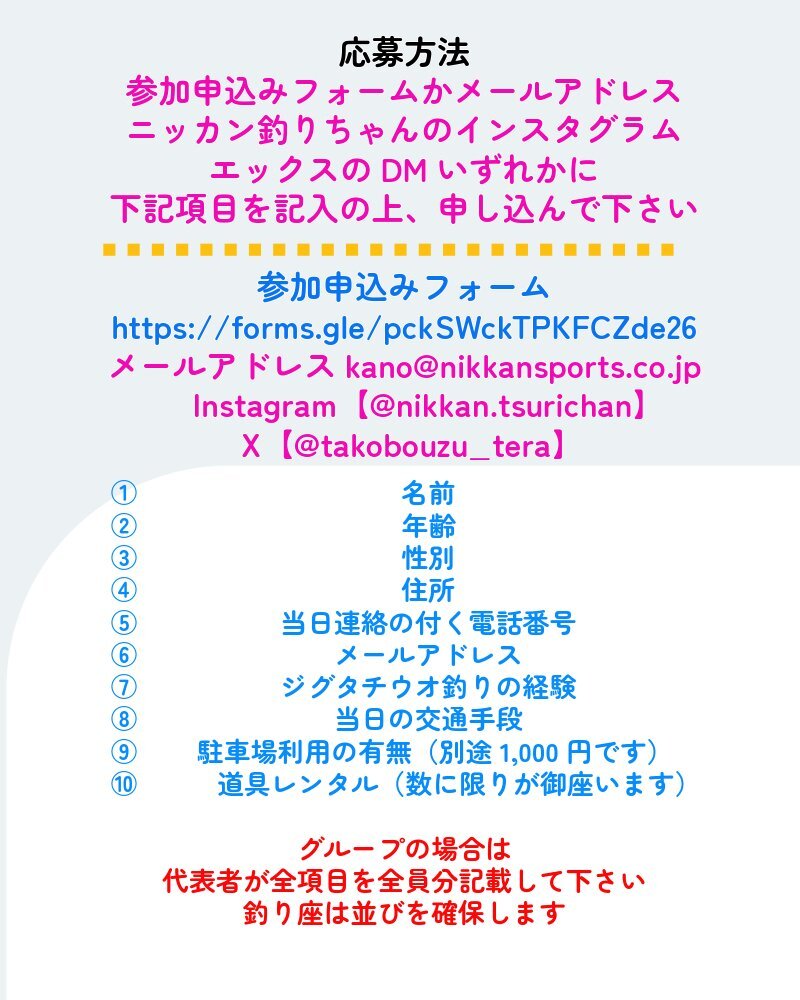 応募方法
参加申込みフォームかメールアドレス
ニッカン釣りちゃんのインスタグラム
エックスのDMいずれかに
下記項目を記入の上、申し込んで下さい

参加申込みフォーム
https://forms.gle/pckSWckTPKFCZde26
メールアドレス kano@nikkansports.co.jp
Instagram【@nikkan.tsurichan】
X【@takobouzu_tera】

① 名前
② 年齢
③ 性別
④ 住所
⑤ 当日連絡の付く電話番号
⑥ メールアドレス
⑦ ジグタチウオ釣りの経験
⑧ 当日の交通手段
⑨ 駐車場利用の有無（別途1,000円です）
⑩ 道具レンタル（数に限りが御座います）

グループの場合は
代表者が全項目を全員分記載して下さい
釣り座は並びを確保します